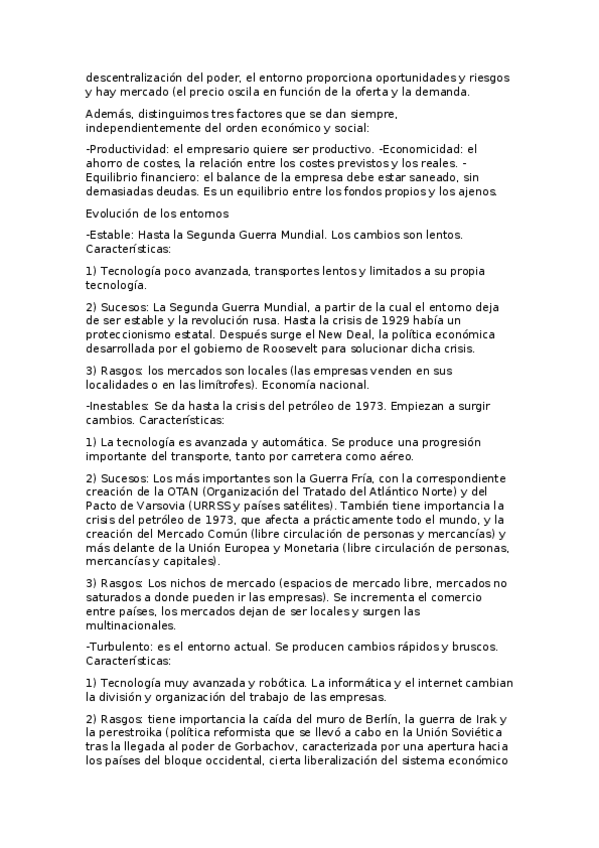 descentralización del poder, el entorno proporciona oportunidades y riesgos y hay mercado (el precio oscila en función de la oferta y la demanda.

Además, distinguimos tres factores que se dan siempre, independientemente del orden económico y social:

-Productividad: el empresario quiere ser productivo. -Economicidad: el ahorro de costes, la relación entre los costes previstos y los reales. -Equilibrio financiero: el balance de la empresa debe estar saneado, sin demasiadas deudas. Es un equilibrio entre los fondos propios y los ajenos.

Evolución de los entornos

-Estable: Hasta la Segunda Guerra Mundial. Los cambios son lentos. Características:

1) Tecnología poco avanzada, transportes lentos y limitados a su propia tecnología.

2) Sucesos: La Segunda Guerra Mundial, a partir de la cual el entorno deja de ser estable y la revolución rusa. Hasta la crisis de 1929 había un proteccionismo estatal. Después surge el New Deal, la política económica desarrollada por el gobierno de Roosevelt para solucionar dicha crisis.

3) Rasgos: los mercados son locales (las empresas venden en sus localidades o en las limítrofes). Economía nacional.

-Inestables: Se da hasta la crisis del petróleo de 1973. Empiezan a surgir cambios. Características:

1) La tecnología es avanzada y automática. Se produce una progresión importante del transporte, tanto por carretera como aéreo.

2) Sucesos: Los más importantes son la Guerra Fría, con la correspondiente creación de la OTAN (Organización del Tratado del Atlántico Norte) y del Pacto de Varsovia (URRSS y países satélites). También tiene importancia la crisis del petróleo de 1973, que afecta a prácticamente todo el mundo, y la creación del Mercado Común (libre circulación de personas y mercancías) y más delante de la Unión Europea y Monetaria (libre circulación de personas, mercancías y capitales).

3) Rasgos: Los nichos de mercado (espacios de mercado libre, mercados no saturados a donde pueden ir las empresas). Se incrementa el comercio entre países, los mercados dejan de ser locales y surgen las multinacionales.

-Turbulento: es el entorno actual. Se producen cambios rápidos y bruscos. Características:

1) Tecnología muy avanzada y robótica. La informática y el internet cambian la división y organización del trabajo de las empresas.

2) Rasgos: tiene importancia la caída del muro de Berlín, la guerra de Irak y la perestroika (política reformista que se llevó a cabo en la Unión Soviética tras la llegada al poder de Gorbachov, caracterizada por una apertura hacia los países del bloque occidental, cierta liberalización del sistema económico